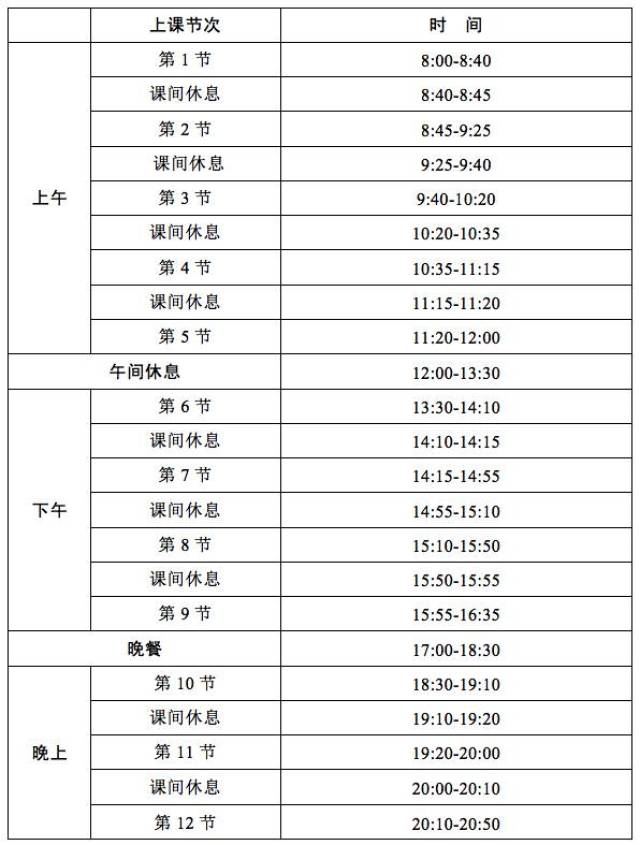 |  | 上课节次 | 时　间 |
|---|---|---|
| 上午 | 第 1 节 | 8:00-8:40 |
|  | 课间休息 | 8:40-8:45 |
|  | 第 2 节 | 8:45-9:25 |
|  | 课间休息 | 9:25-9:40 |
|  | 第 3 节 | 9:40-10:20 |
|  | 课间休息 | 10:20-10:35 |
|  | 第 4 节 | 10:35-11:15 |
|  | 课间休息 | 11:15-11:20 |
|  | 第 5 节 | 11:20-12:00 |
| 午间休息 |  | 12:00-13:30 |
| 下午 | 第 6 节 | 13:30-14:10 |
|  | 课间休息 | 14:10-14:15 |
|  | 第 7 节 | 14:15-14:55 |
|  | 课间休息 | 14:55-15:10 |
|  | 第 8 节 | 15:10-15:50 |
|  | 课间休息 | 15:50-15:55 |
|  | 第 9 节 | 15:55-16:35 |
| 晚餐 |  | 17:00-18:30 |
| 晚上 | 第 10 节 | 18:30-19:10 |
|  | 课间休息 | 19:10-19:20 |
|  | 第 11 节 | 19:20-20:00 |
|  | 课间休息 | 20:00-20:10 |
|  | 第 12 节 | 20:10-20:50 |